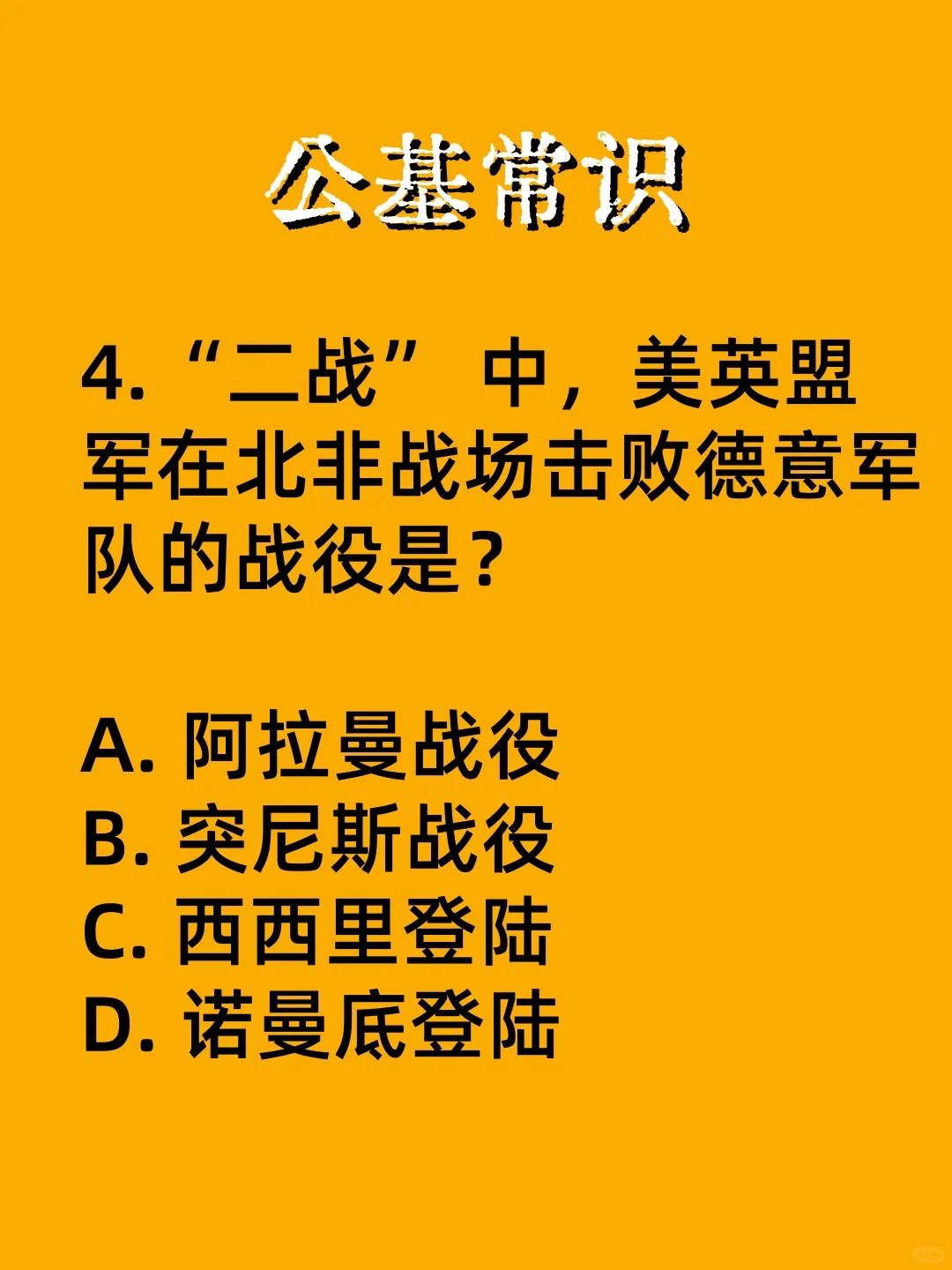 公基常识

4.“二战”中，美英盟军在北非战场击败德意军队的战役是？

A. 阿拉曼战役
B. 突尼斯战役
C. 西西里登陆
D. 诺曼底登陆